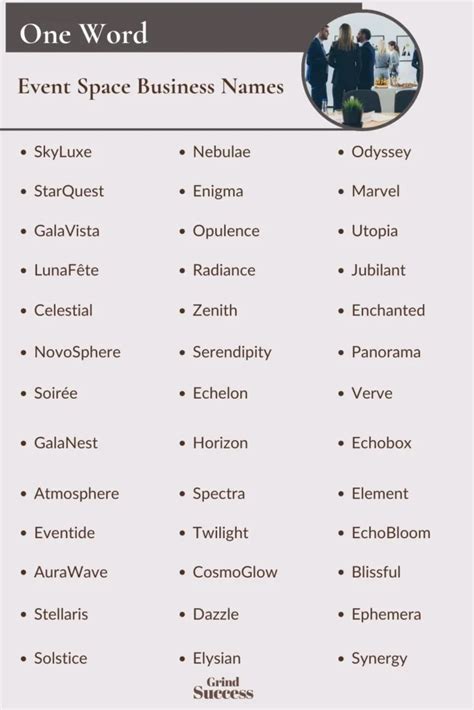 One Word

Event Space Business Names

- SkyLuxe
- StarQuest
- GalaVista
- LunaFête
- Celestial
- NovoSphere
- Soirée
- GalaNest
- Atmosphere
- Eventide
- AuraWave
- Stellaris
- Solstice

- Nebulae
- Enigma
- Opulence
- Radiance
- Zenith
- Serendipity
- Echelon
- Horizon
- Spectra
- Twilight
- CosmoGlow
- Dazzle
- Elysian

- Odyssey
- Marvel
- Utopia
- Jubilant
- Enchanted
- Panorama
- Verve
- Echobox
- Element
- EchoBloom
- Blissful
- Ephemera
- Synergy

Grind Success